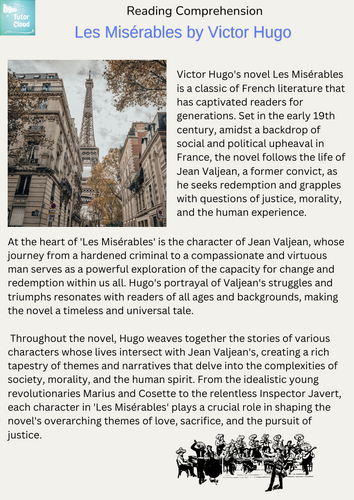 Tutor Cloud

Reading Comprehension

Les Misérables by Victor Hugo

Victor Hugo's novel Les Misérables is a classic of French literature that has captivated readers for generations. Set in the early 19th century, amidst a backdrop of social and political upheaval in France, the novel follows the life of Jean Valjean, a former convict, as he seeks redemption and grapples with questions of justice, morality, and the human experience.

At the heart of 'Les Misérables' is the character of Jean Valjean, whose journey from a hardened criminal to a compassionate and virtuous man serves as a powerful exploration of the capacity for change and redemption within us all. Hugo's portrayal of Valjean's struggles and triumphs resonates with readers of all ages and backgrounds, making the novel a timeless and universal tale.

Throughout the novel, Hugo weaves together the stories of various characters whose lives intersect with Jean Valjean's, creating a rich tapestry of themes and narratives that delve into the complexities of society, morality, and the human spirit. From the idealistic young revolutionaries Marius and Cosette to the relentless Inspector Javert, each character in 'Les Misérables' plays a crucial role in shaping the novel's overarching themes of love, sacrifice, and the pursuit of justice.